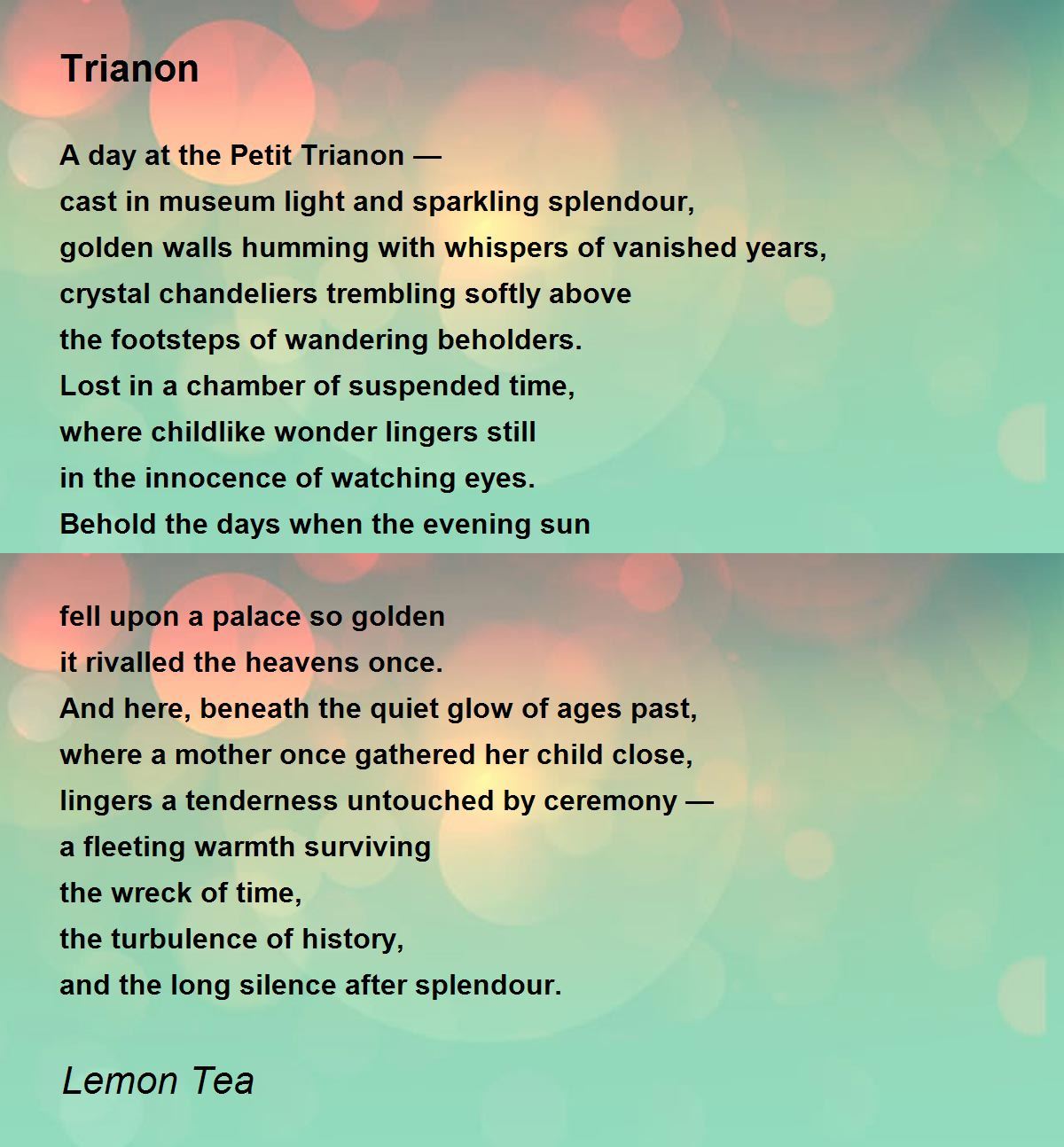 Trianon

A day at the Petit Trianon —
cast in museum light and sparkling splendour,
golden walls humming with whispers of vanished years,
crystal chandeliers trembling softly above
the footsteps of wandering beholders.
Lost in a chamber of suspended time,
where childlike wonder lingers still
in the innocence of watching eyes.
Behold the days when the evening sun

fell upon a palace so golden
it rivalled the heavens once.
And here, beneath the quiet glow of ages past,
where a mother once gathered her child close,
lingers a tenderness untouched by ceremony —
a fleeting warmth surviving
the wreck of time,
the turbulence of history,
and the long silence after splendour.

Lemon Tea